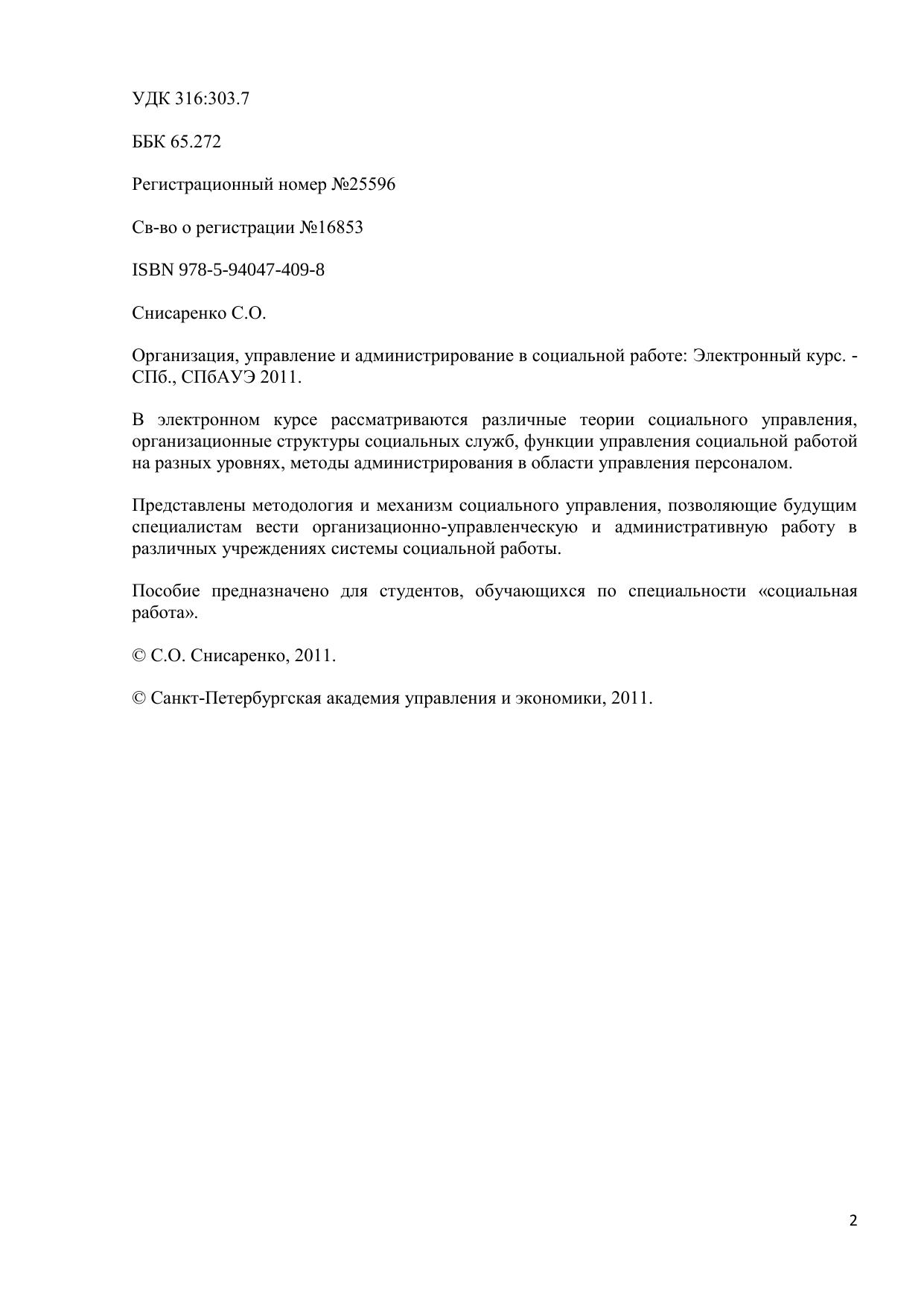 УДК 316:303.7

ББК 65.272

Регистрационный номер №25596

Св-во о регистрации №16853

ISBN 978-5-94047-409-8

Снисаренко С.О.

Организация, управление и администрирование в социальной работе: Электронный курс. - СПб., СПбАУЭ 2011.

В электронном курсе рассматриваются различные теории социального управления, организационные структуры социальных служб, функции управления социальной работой на разных уровнях, методы администрирования в области управления персоналом.

Представлены методология и механизм социального управления, позволяющие будущим специалистам вести организационно-управленческую и административную работу в различных учреждениях системы социальной работы.

Пособие предназначено для студентов, обучающихся по специальности «социальная работа».

© С.О. Снисаренко, 2011.

© Санкт-Петербургская академия управления и экономики, 2011.

2